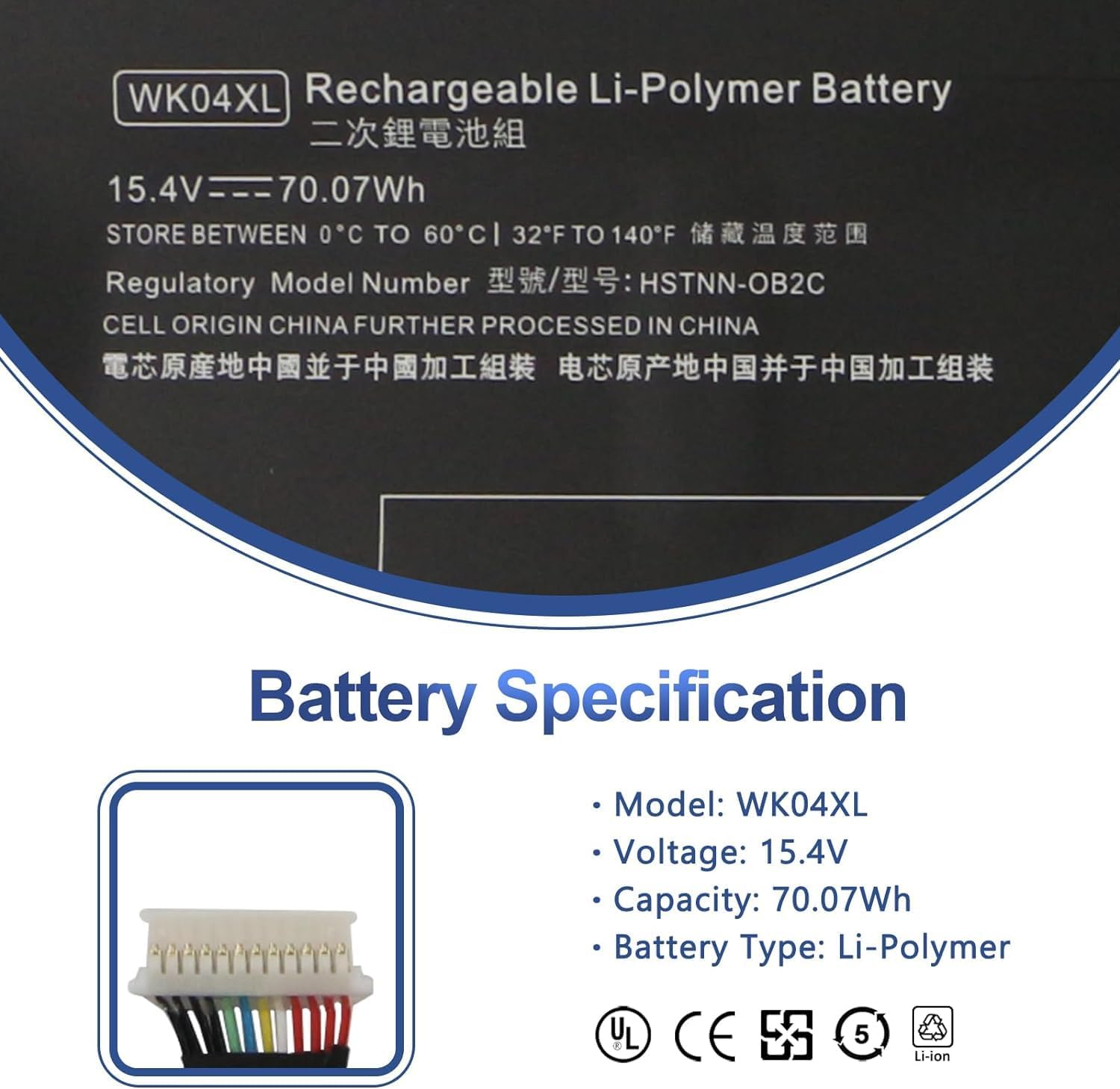 WK04XL Rechargeable Li-Polymer Battery
二次鋰電池組

15.4V ⎓ 70.07Wh

STORE BETWEEN 0°C TO 60°C | 32°F TO 140°F 储藏温度范围

Regulatory Model Number 型號/型号: HSTNN-OB2C

CELL ORIGIN CHINA FURTHER PROCESSED IN CHINA

電芯原產地中國並于中國加工組裝 电芯原产地中国并于中国加工组装

Battery Specification

· Model: WK04XL
· Voltage: 15.4V
· Capacity: 70.07Wh
· Battery Type: Li-Polymer

UL CE 5 Li-ion